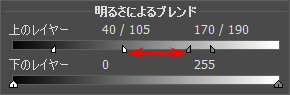 明るさによるブレンド

上のレイヤー 40 / 105 170 / 190

下のレイヤー 0 255